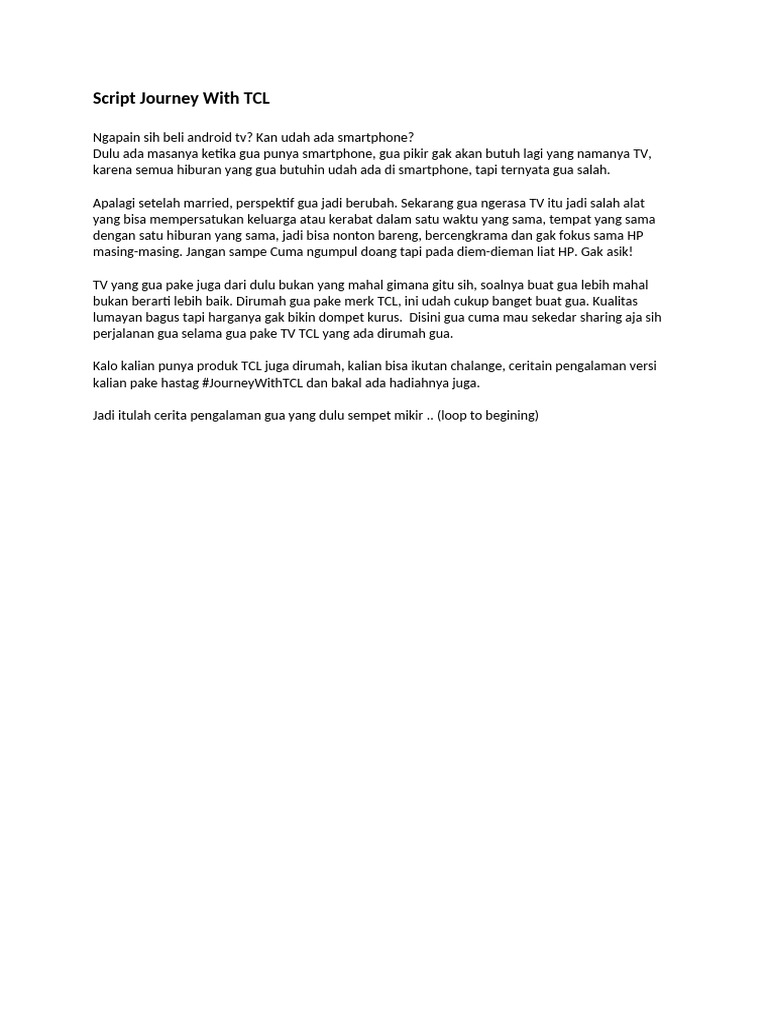 Script Journey With TCL

Ngapain sih beli android tv? Kan udah ada smartphone?
Dulu ada masanya ketika gua punya smartphone, gua pikir gak akan butuh lagi yang namanya TV, karena semua hiburan yang gua butuhin udah ada di smartphone, tapi ternyata gua salah.

Apalagi setelah married, perspektif gua jadi berubah. Sekarang gua ngerasa TV itu jadi salah alat yang bisa mempersatukan keluarga atau kerabat dalam satu waktu yang sama, tempat yang sama dengan satu hiburan yang sama, jadi bisa nonton bareng, bercengkrama dan gak fokus sama HP masing-masing. Jangan sampe Cuma ngumpul doang tapi pada diem-dieman liat HP. Gak asik!

TV yang gua pake juga dari dulu bukan yang mahal gimana gitu sih, soalnya buat gua lebih mahal bukan berarti lebih baik. Dirumah gua pake merk TCL, ini udah cukup banget buat gua. Kualitas lumayan bagus tapi harganya gak bikin dompet kurus. Disini gua cuma mau sekedar sharing aja sih perjalanan gua selama gua pake TV TCL yang ada dirumah gua.

Kalo kalian punya produk TCL juga dirumah, kalian bisa ikutan chalange, ceritain pengalaman versi kalian pake hastag #JourneyWithTCL dan bakal ada hadiahnya juga.

Jadi itulah cerita pengalaman gua yang dulu sempet mikir .. (loop to begining)